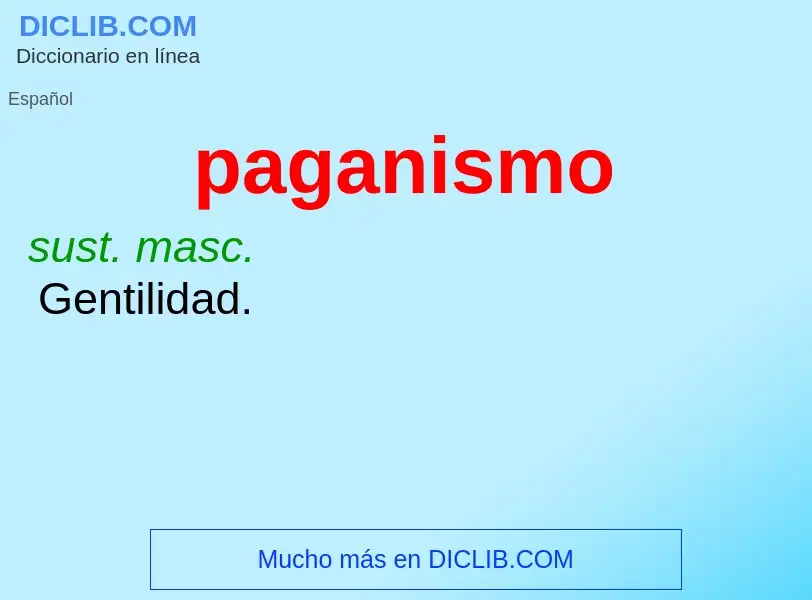 DICLIB.COM
Diccionario en línea

Español

paganismo

sust. masc.
Gentilidad.

Mucho más en DICLIB.COM